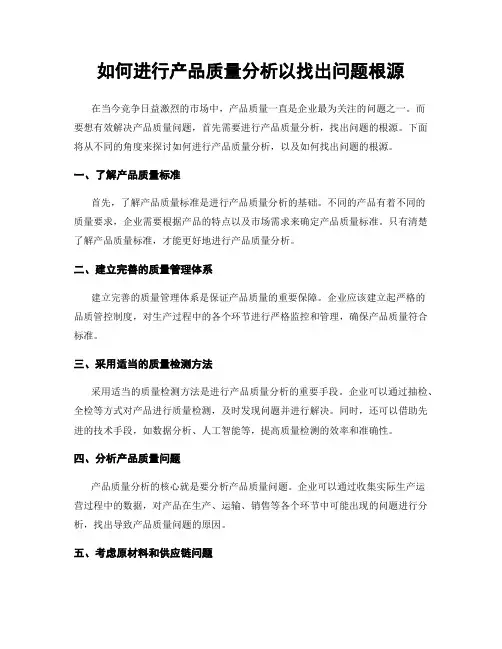 如何进行产品质量分析以找出问题根源

在当今竞争日益激烈的市场中，产品质量一直是企业最为关注的问题之一。而要想有效解决产品质量问题，首先需要进行产品质量分析，找出问题的根源。下面将从不同的角度来探讨如何进行产品质量分析，以及如何找出问题的根源。

一、了解产品质量标准

首先，了解产品质量标准是进行产品质量分析的基础。不同的产品有着不同的质量要求，企业需要根据产品的特点以及市场需求来确定产品质量标准。只有清楚了解产品质量标准，才能更好地进行产品质量分析。

二、建立完善的质量管理体系

建立完善的质量管理体系是保证产品质量的重要保障。企业应该建立起严格的品质管控制度，对生产过程中的各个环节进行严格监控和管理，确保产品质量符合标准。

三、采用适当的质量检测方法

采用适当的质量检测方法是进行产品质量分析的重要手段。企业可以通过抽检、全检等方式对产品进行质量检测，及时发现问题并进行解决。同时，还可以借助先进的技术手段，如数据分析、人工智能等，提高质量检测的效率和准确性。

四、分析产品质量问题

产品质量分析的核心就是要分析产品质量问题。企业可以通过收集实际生产运营过程中的数据，对产品在生产、运输、销售等各个环节中可能出现的问题进行分析，找出导致产品质量问题的原因。

五、考虑原材料和供应链问题